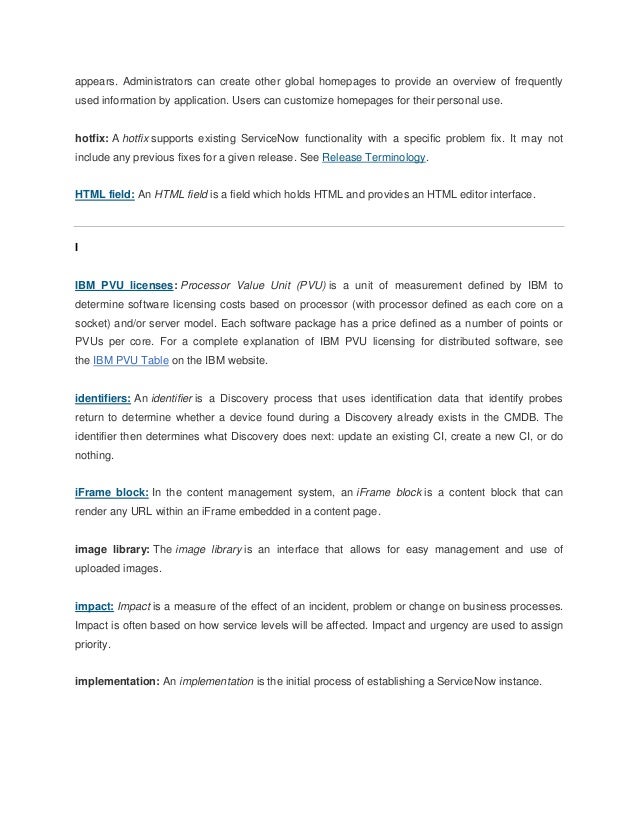 appears. Administrators can create other global homepages to provide an overview of frequently used information by application. Users can customize homepages for their personal use.

hotfix: A hotfix supports existing ServiceNow functionality with a specific problem fix. It may not include any previous fixes for a given release. See Release Terminology.

HTML field: An HTML field is a field which holds HTML and provides an HTML editor interface.

I

IBM PVU licenses: Processor Value Unit (PVU) is a unit of measurement defined by IBM to determine software licensing costs based on processor (with processor defined as each core on a socket) and/or server model. Each software package has a price defined as a number of points or PVUs per core. For a complete explanation of IBM PVU licensing for distributed software, see the IBM PVU Table on the IBM website.

identifiers: An identifier is a Discovery process that uses identification data that identify probes return to determine whether a device found during a Discovery already exists in the CMDB. The identifier then determines what Discovery does next: update an existing CI, create a new CI, or do nothing.

iFrame block: In the content management system, an iFrame block is a content block that can render any URL within an iFrame embedded in a content page.

image library: The image library is an interface that allows for easy management and use of uploaded images.

impact: Impact is a measure of the effect of an incident, problem or change on business processes. Impact is often based on how service levels will be affected. Impact and urgency are used to assign priority.

implementation: An implementation is the initial process of establishing a ServiceNow instance.